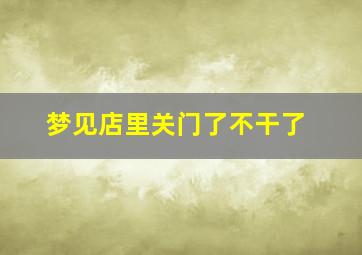 梦见店里关门了不干了